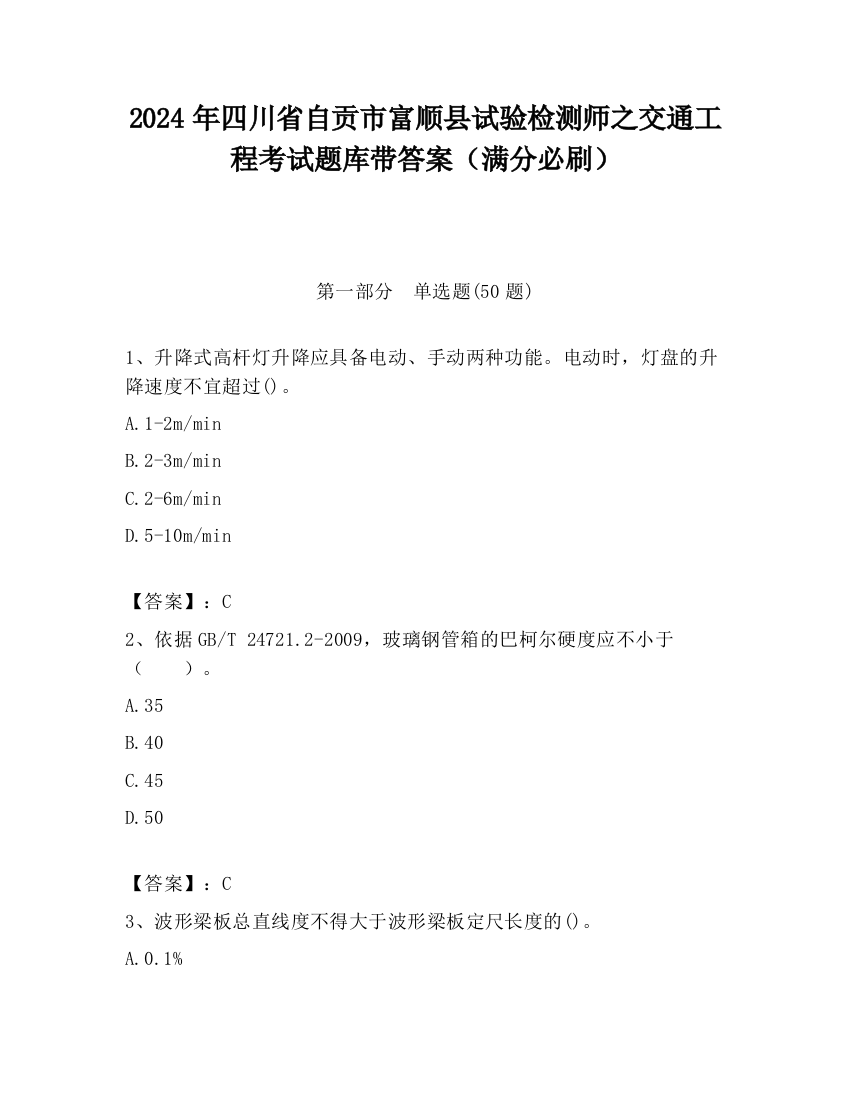 2024年四川省自贡市富顺县试验检测师之交通工程考试题库带答案（满分必刷）

第一部分　单选题(50题)

1、升降式高杆灯升降应具备电动、手动两种功能。电动时，灯盘的升降速度不宜超过()。

A.1-2m/min

B.2-3m/min

C.2-6m/min

D.5-10m/min

【答案】：C

2、依据GB/T 24721.2-2009，玻璃钢管箱的巴柯尔硬度应不小于（　　）。

A.35

B.40

C.45

D.50

【答案】：C

3、波形梁板总直线度不得大于波形梁板定尺长度的()。

A.0.1%